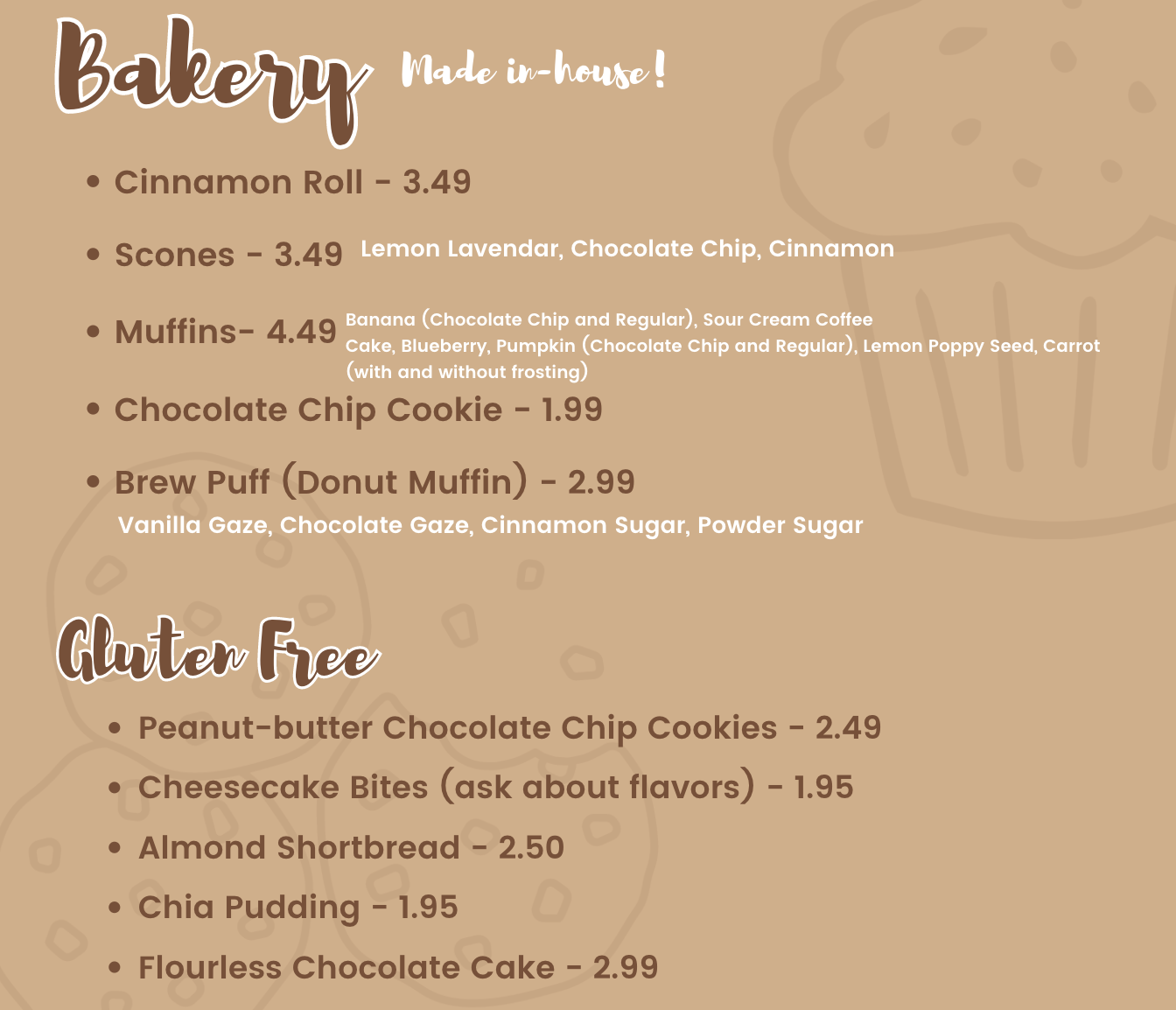 Bakery Made in-house!

• Cinnamon Roll - 3.49

• Scones - 3.49 Lemon Lavendar, Chocolate Chip, Cinnamon

• Muffins- 4.49 Banana (Chocolate Chip and Regular), Sour Cream Coffee Cake, Blueberry, Pumpkin (Chocolate Chip and Regular), Lemon Poppy Seed, Carrot (with and without frosting)

• Chocolate Chip Cookie - 1.99

• Brew Puff (Donut Muffin) - 2.99
Vanilla Gaze, Chocolate Gaze, Cinnamon Sugar, Powder Sugar

Gluten Free

• Peanut-butter Chocolate Chip Cookies - 2.49
• Cheesecake Bites (ask about flavors) - 1.95
• Almond Shortbread - 2.50
• Chia Pudding - 1.95
• Flourless Chocolate Cake - 2.99